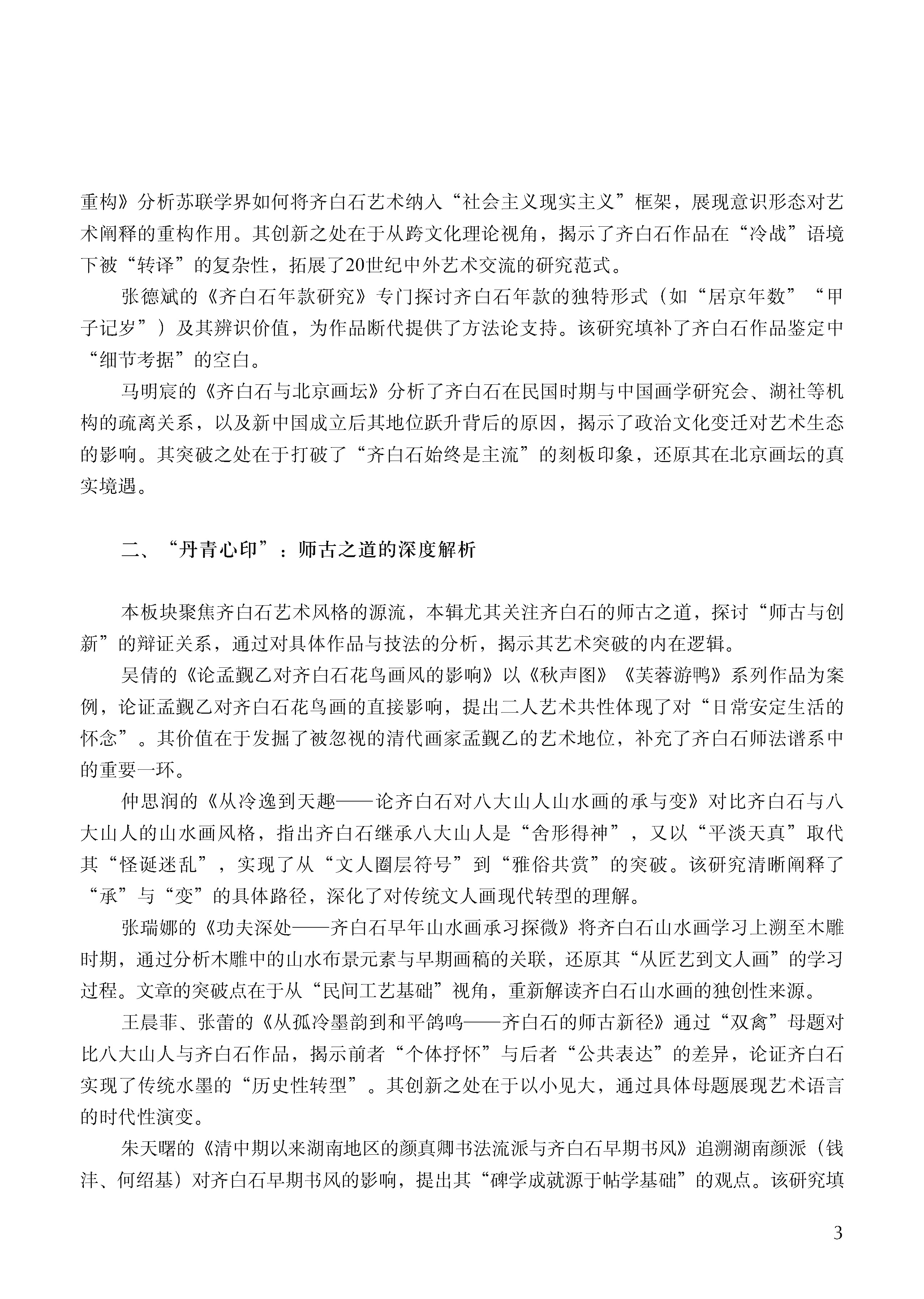 重构》分析苏联学界如何将齐白石艺术纳入“社会主义现实主义”框架，展现意识形态对艺术阐释的重构作用。其创新之处在于从跨文化理论视角，揭示了齐白石作品在“冷战”语境下被“转译”的复杂性，拓展了20世纪中外艺术交流的研究范式。

张德斌的《齐白石年款研究》专门探讨齐白石年款的独特形式（如“居京年数”“甲子记岁”）及其辨识价值，为作品断代提供了方法论支持。该研究填补了齐白石作品鉴定中“细节考据”的空白。

马明宸的《齐白石与北京画坛》分析了齐白石在民国时期与中国画学研究会、湖社等机构的疏离关系，以及新中国成立后其地位跃升背后的原因，揭示了政治文化变迁对艺术生态的影响。其突破之处在于打破了“齐白石始终是主流”的刻板印象，还原其在北京画坛的真实境遇。

二、“丹青心印”：师古之道的深度解析

本板块聚焦齐白石艺术风格的源流，本辑尤其关注齐白石的师古之道，探讨“师古与创新”的辩证关系，通过对具体作品与技法的分析，揭示其艺术突破的内在逻辑。

吴倩的《论孟觐乙对齐白石花鸟画风的影响》以《秋声图》《芙蓉游鸭》系列作品为案例，论证孟觐乙对齐白石花鸟画的直接影响，提出二人艺术共性体现了对“日常安定生活的怀念”。其价值在于发掘了被忽视的清代画家孟觐乙的艺术地位，补充了齐白石师法谱系中的重要一环。

仲思润的《从冷逸到天趣——论齐白石对八大山人山水画的承与变》对比齐白石与八大山人的山水画风格，指出齐白石继承八大山人是“舍形得神”，又以“平淡天真”取代其“怪诞迷乱”，实现了从“文人圈层符号”到“雅俗共赏”的突破。该研究清晰阐释了“承”与“变”的具体路径，深化了对传统文人画现代转型的理解。

张瑞娜的《功夫深处——齐白石早年山水画承习探微》将齐白石山水画学习上溯至木雕时期，通过分析木雕中的山水布景元素与早期画稿的关联，还原其“从匠艺到文人画”的学习过程。文章的突破点在于从“民间工艺基础”视角，重新解读齐白石山水画的独创性来源。

王晨菲、张蕾的《从孤冷墨韵到和平鸽鸣——齐白石的师古新径》通过“双禽”母题对比八大山人与齐白石作品，揭示前者“个体抒怀”与后者“公共表达”的差异，论证齐白石实现了传统水墨的“历史性转型”。其创新之处在于以小见大，通过具体母题展现艺术语言的时代性演变。

朱天曙的《清中期以来湖南地区的颜真卿书法流派与齐白石早期书风》追溯湖南颜派（钱沣、何绍基）对齐白石早期书风的影响，提出其“碑学成就源于帖学基础”的观点。该研究填

3